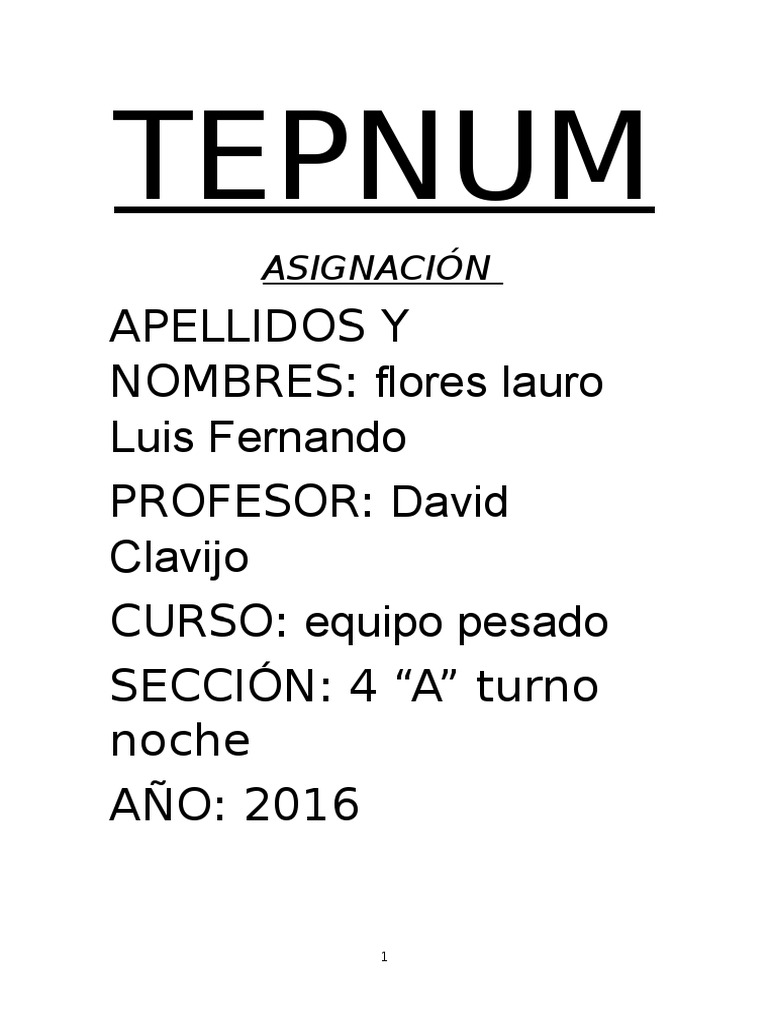 TEPNUM

ASIGNACIÓN

APELLIDOS Y NOMBRES: flores lauro Luis Fernando

PROFESOR: David Clavijo

CURSO: equipo pesado

SECCIÓN: 4 “A” turno noche

AÑO: 2016

1